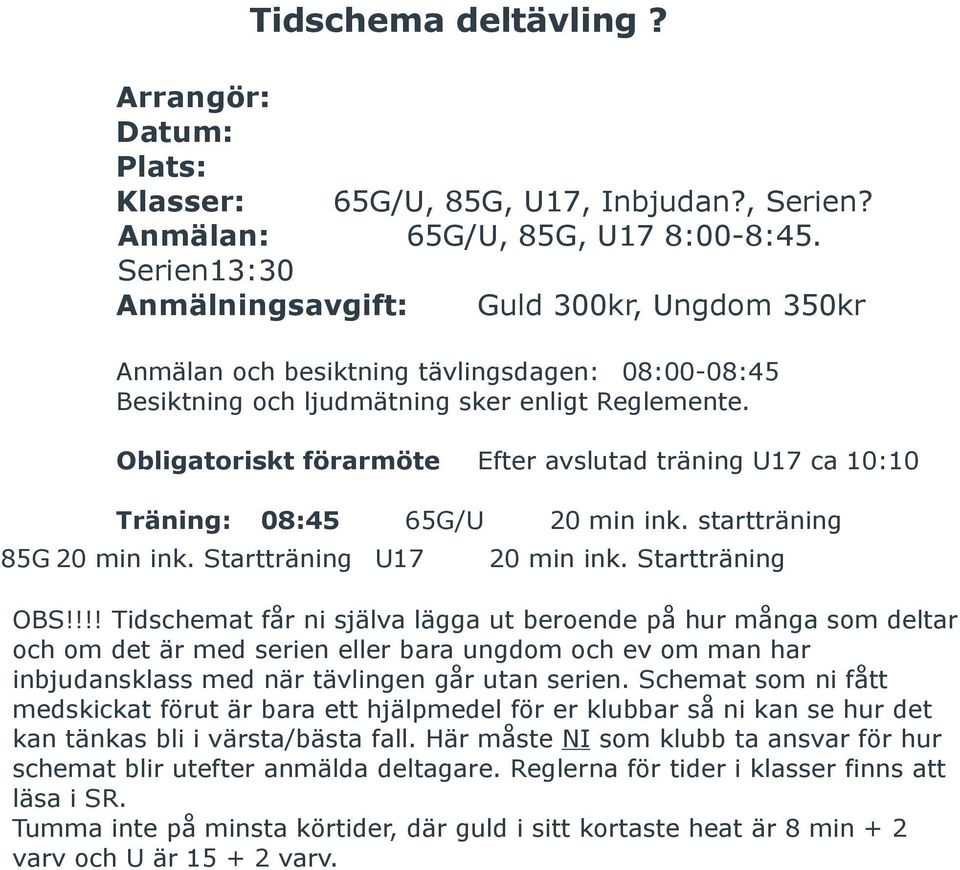 Tidschema deltävling ?

Arrangör:
Datum:
Plats:
Klasser: 65G/U, 85G, U17, Inbjudan?, Serien?
Anmälan: 65G/U, 85G, U17 8:00-8:45.
Serien13:30
Anmälningsavgift: Guld 300kr, Ungdom 350kr

Anmälan och besiktning tävlingsdagen: 08:00-08:45
Besiktning och ljudmätning sker enligt Reglemente.

Obligatoriskt förarmöte Efter avslutad träning U17 ca 10:10

Träning: 08:45 65G/U 20 min ink. startträning
85G 20 min ink. Startträning U17 20 min ink. Startträning

OBS!!!! Tidschemat får ni själva lägga ut beroende på hur många som deltar och om det är med serien eller bara ungdom och ev om man har inbjudansklass med när tävlingen går utan serien. Schemat som ni fått medskickat förut är bara ett hjälpmedel för er klubbar så ni kan se hur det kan tänkas bli i värsta/bästa fall. Här måste NI som klubb ta ansvar för hur schemat blir utefter anmälda deltagare. Reglerna för tider i klasser finns att läsa i SR.
Tumma inte på minsta körtider, där guld i sitt kortaste heat är 8 min + 2 varv och U är 15 + 2 varv.